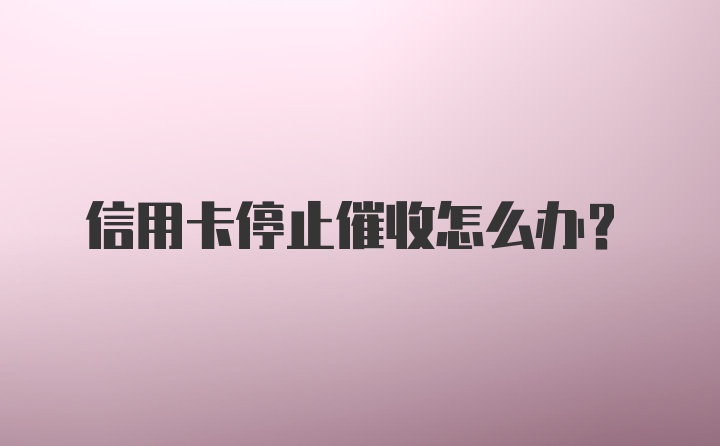 信用卡停止催收怎么办？